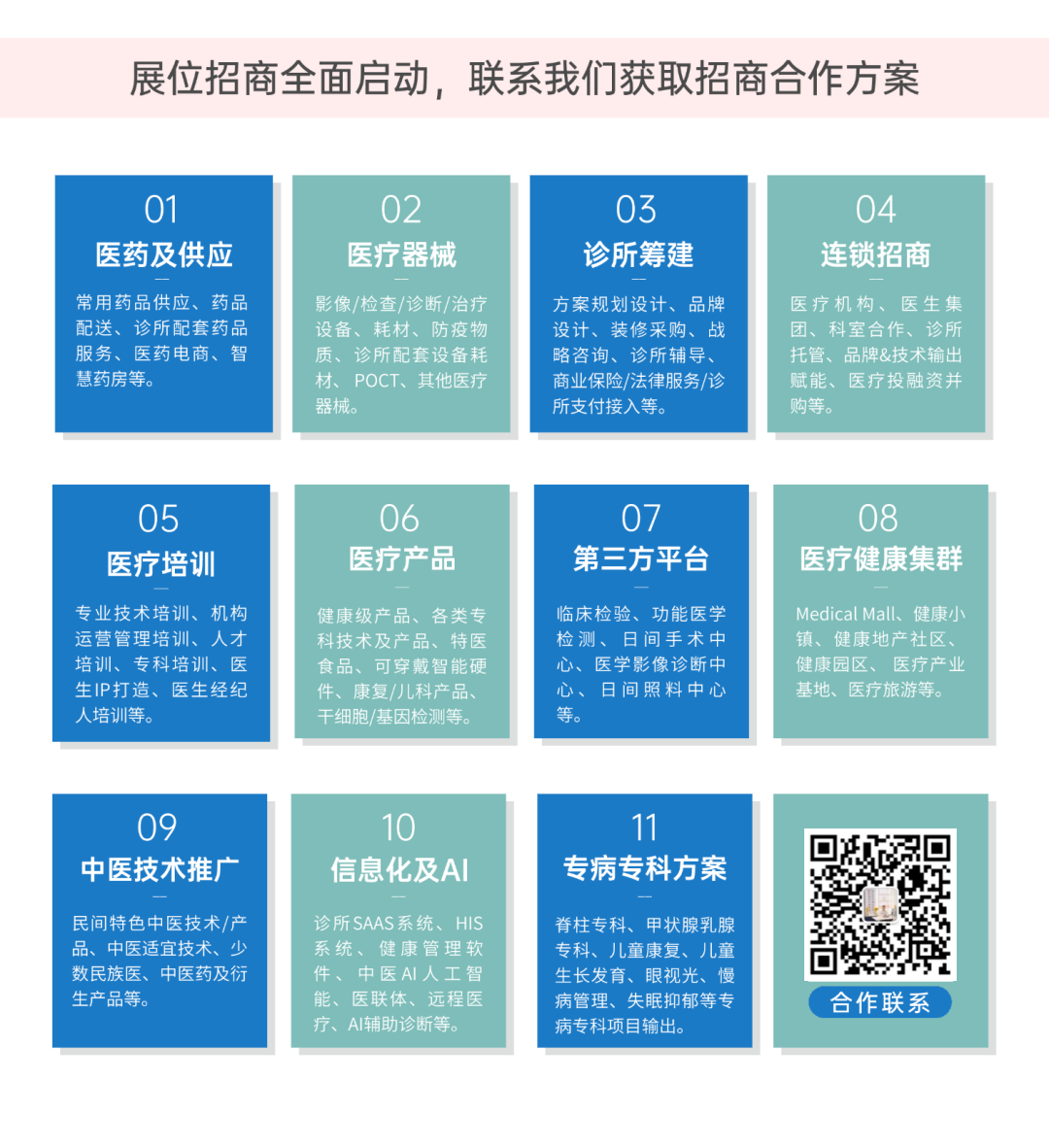 展位招商全面启动，联系我们获取招商合作方案

01
医药及供应
常用药品供应、药品配送、诊所配套药品服务、医药电商、智慧药房等。

02
医疗器械
影像/检查/诊断/治疗设备、耗材、防疫物质、诊所配套设备耗材、POCT、其他医疗器械。

03
诊所筹建
方案规划设计、品牌设计、装修采购、战略咨询、诊所辅导、商业保险/法律服务/诊所支付接入等。

04
连锁招商
医疗机构、医生集团、科室合作、诊所托管、品牌&技术输出赋能、医疗投融资并购等。

05
医疗培训
专业技术培训、机构运营管理培训、人才培训、专科培训、医生IP打造、医生经纪人培训等。

06
医疗产品
健康级产品、各类专科技术及产品、特医食品、可穿戴智能硬件、康复/儿科产品、干细胞/基因检测等。

07
第三方平台
临床检验、功能医学检测、日间手术中心、医学影像诊断中心、日间照料中心等。

08
医疗健康集群
Medical Mall、健康小镇、健康地产社区、健康园区、医疗产业基地、医疗旅游等。

09
中医技术推广
民间特色中医技术/产品、中医适宜技术、少数民族医、中医药及衍生产品等。

10
信息化及AI
诊所SAAS系统、HIS系统、健康管理软件、中医AI人工智能、医联体、远程医疗、AI辅助诊断等。

11
专病专科方案
脊柱专科、甲状腺乳腺专科、儿童康复、儿童生长发育、眼视光、慢病管理、失眠抑郁等专病专科项目输出。

合作联系